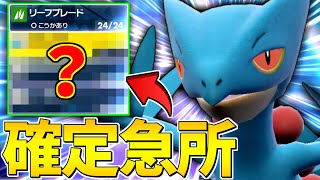 リーフブレード
こうかあり 24/24
?
確定急所